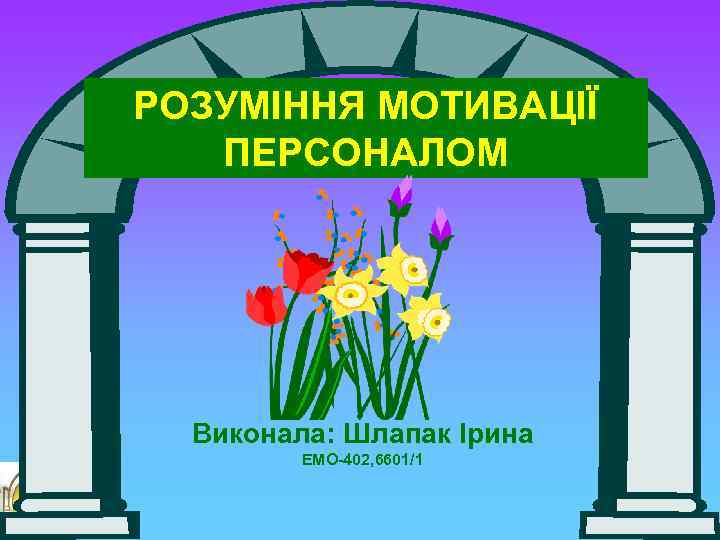 РОЗУМІННЯ МОТИВАЦІЇ ПЕРСОНАЛОМ

Виконала: Шлапак Ірина
ЕМО-402,6601/1